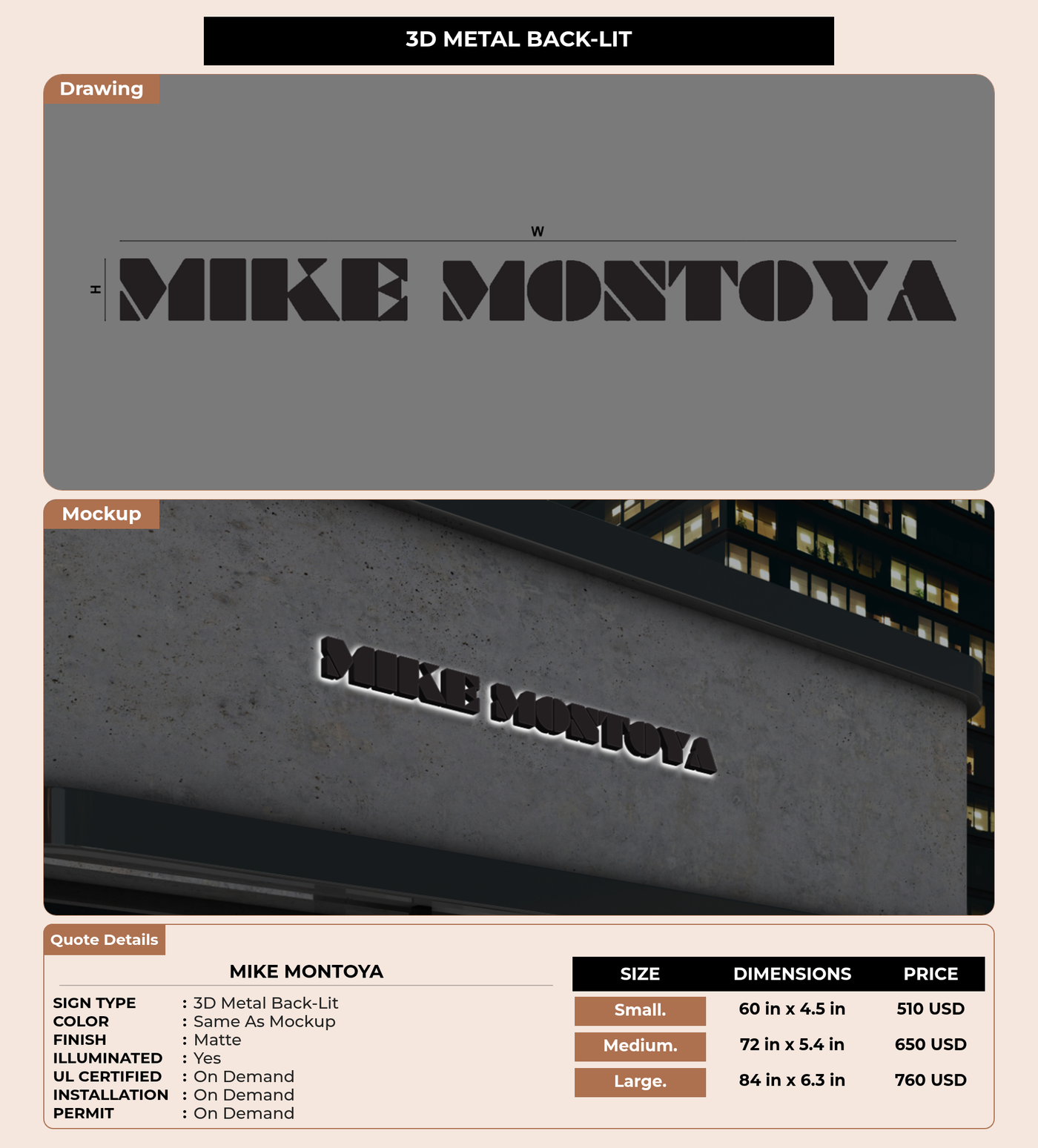 3D METAL BACK-LIT

Drawing

W

H

MIKE MONTOYA

Mockup

MIKE MONTOYA

Quote Details

MIKE MONTOYA

SIGN TYPE : 3D Metal Back-Lit
COLOR : Same As Mockup
FINISH : Matte
ILLUMINATED : Yes
UL CERTIFIED : On Demand
INSTALLATION : On Demand
PERMIT : On Demand

| SIZE | DIMENSIONS | PRICE |
|---|---|---|
| Small. | 60 in x 4.5 in | 510 USD |
| Medium. | 72 in x 5.4 in | 650 USD |
| Large. | 84 in x 6.3 in | 760 USD |